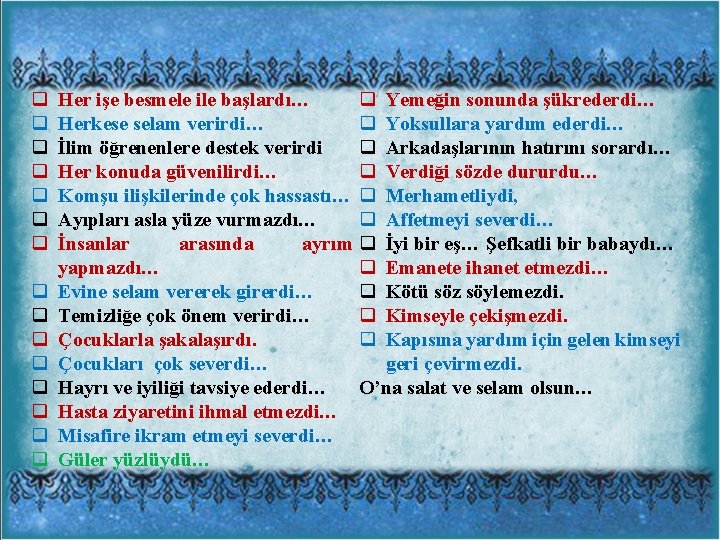 ☐ Her işe besmele ile başlardı…
☐ Herkese selam verirdi…
☐ İlim öğrenenlere destek verirdi
☐ Her konuda güvenilirdi…
☐ Komşu ilişkilerinde çok hassastı…
☐ Ayıpları asla yüze vurmazdı…
☐ İnsanlar arasında ayrım yapmazdı…
☐ Evine selam vererek girerdi…
☐ Temizliğe çok önem verirdi…
☐ Çocuklarla şakalaşırdı.
☐ Çocukları çok severdi…
☐ Hayrı ve iyiliği tavsiye ederdi…
☐ Hasta ziyaretini ihmal etmezdi…
☐ Misafire ikram etmeyi severdi…
☐ Güler yüzlüydü…

☐ Yemeğin sonunda şükrederdi…
☐ Yoksullara yardım ederdi…
☐ Arkadaşlarının hatırını sorardı…
☐ Verdiği sözde dururdu…
☐ Merhametliydi,
☐ Affetmeyi severdi…
☐ İyi bir eş… Şefkatli bir babaydı…
☐ Emanete ihanet etmezdi…
☐ Kötü söz söylemezdi.
☐ Kimseyle çekişmezdi.
☐ Kapısına yardım için gelen kimseyi geri çevirmezdi.
O'na salat ve selam olsun…